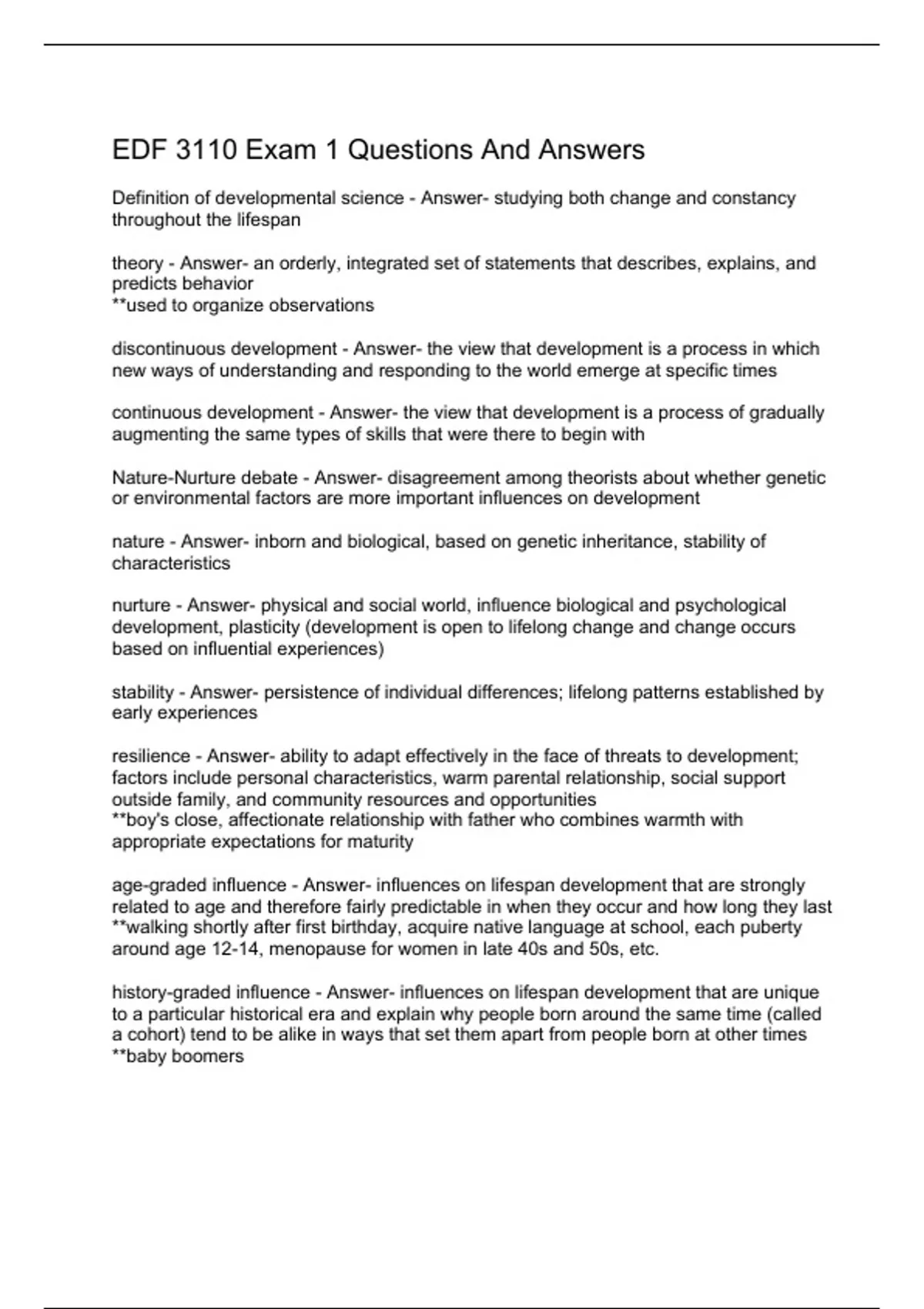 EDF 3110 Exam 1 Questions And Answers

Definition of developmental science - Answer- studying both change and constancy throughout the lifespan

theory - Answer- an orderly, integrated set of statements that describes, explains, and predicts behavior
**used to organize observations

discontinuous development - Answer- the view that development is a process in which new ways of understanding and responding to the world emerge at specific times

continuous development - Answer- the view that development is a process of gradually augmenting the same types of skills that were there to begin with

Nature-Nurture debate - Answer- disagreement among theorists about whether genetic or environmental factors are more important influences on development

nature - Answer- inborn and biological, based on genetic inheritance, stability of characteristics

nurture - Answer- physical and social world, influence biological and psychological development, plasticity (development is open to lifelong change and change occurs based on influential experiences)

stability - Answer- persistence of individual differences; lifelong patterns established by early experiences

resilience - Answer- ability to adapt effectively in the face of threats to development; factors include personal characteristics, warm parental relationship, social support outside family, and community resources and opportunities
**boy's close, affectionate relationship with father who combines warmth with appropriate expectations for maturity

age-graded influence - Answer- influences on lifespan development that are strongly related to age and therefore fairly predictable in when they occur and how long they last
**walking shortly after first birthday, acquire native language at school, each puberty around age 12-14, menopause for women in late 40s and 50s, etc.

history-graded influence - Answer- influences on lifespan development that are unique to a particular historical era and explain why people born around the same time (called a cohort) tend to be alike in ways that set them apart from people born at other times
**baby boomers